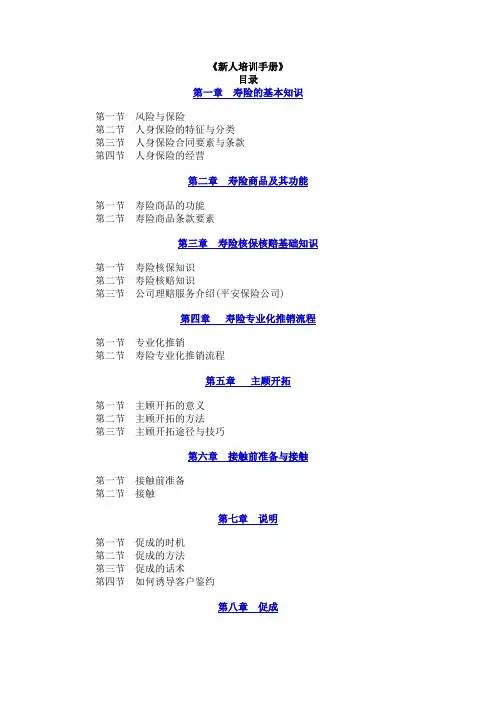 《新人培训手册》
目录
第一章　寿险的基本知识

第一节　风险与保险
第二节　人身保险的特征与分类
第三节　人身保险合同要素与条款
第四节　人身保险的经营

第二章　寿险商品及其功能

第一节　寿险商品的功能
第二节　寿险商品条款要素

第三章　寿险核保核赔基础知识

第一节　寿险核保知识
第二节　寿险核赔知识
第三节　公司理赔服务介绍(平安保险公司)

第四章　寿险专业化推销流程

第一节　专业化推销
第二节　寿险专业化推销流程

第五章　主顾开拓

第一节　主顾开拓的意义
第二节　主顾开拓的方法
第三节　主顾开拓途径与技巧

第六章　接触前准备与接触

第一节　接触前准备
第二节　接触

第七章　说明

第一节　促成的时机
第二节　促成的方法
第三节　促成的话术
第四节　如何诱导客户签约

第八章　促成